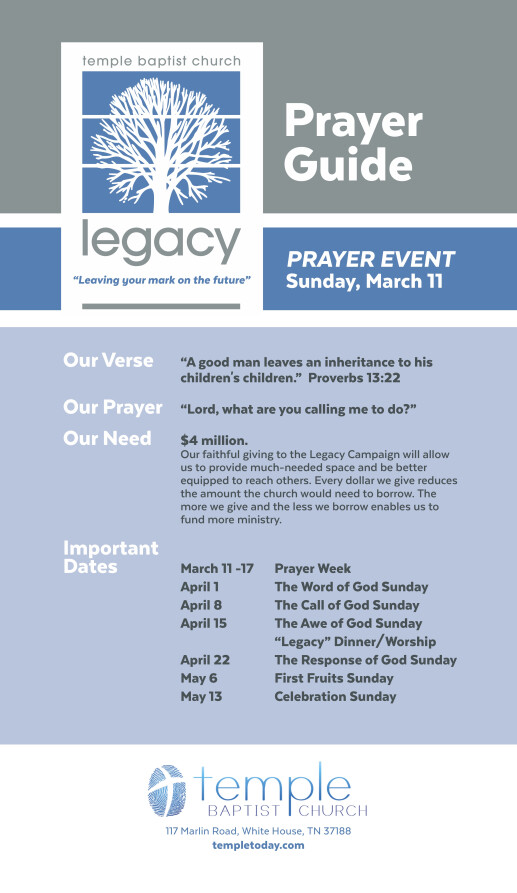 temple baptist church

legacy

"Leaving your mark on the future"

Prayer Guide

PRAYER EVENT
Sunday, March 11

Our Verse "A good man leaves an inheritance to his children's children." Proverbs 13:22

Our Prayer "Lord, what are you calling me to do?"

Our Need $4 million.
Our faithful giving to the Legacy Campaign will allow us to provide much-needed space and be better equipped to reach others. Every dollar we give reduces the amount the church would need to borrow. The more we give and the less we borrow enables us to fund more ministry.

Important Dates

| | |
|---|---|
| March 11 -17 | Prayer Week |
| April 1 | The Word of God Sunday |
| April 8 | The Call of God Sunday |
| April 15 | The Awe of God Sunday |
| | "Legacy" Dinner/Worship |
| April 22 | The Response of God Sunday |
| May 6 | First Fruits Sunday |
| May 13 | Celebration Sunday |

temple
BAPTIST CHURCH
117 Marlin Road, White House, TN 37188
templetoday.com